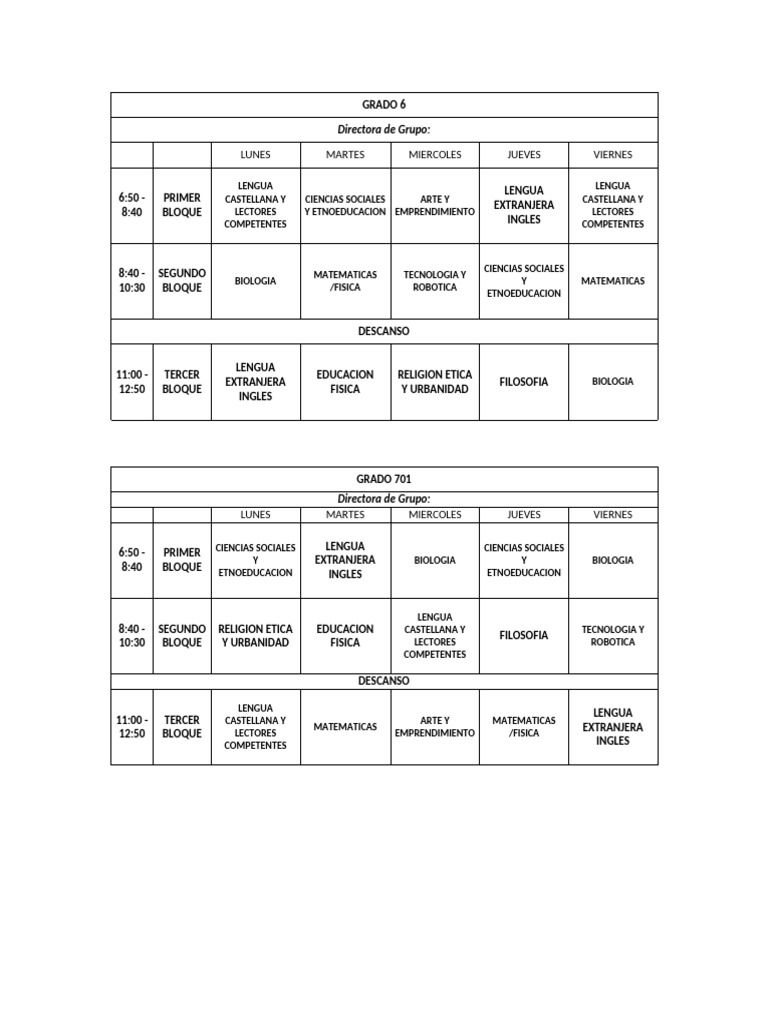 | GRADO 6 | | | | | | |
|---|---|---|---|---|---|---|
| Directora de Grupo: | | | | | | |
| | | LUNES | MARTES | MIERCOLES | JUEVES | VIERNES |
| 6:50 - 8:40 | PRIMER BLOQUE | LENGUA CASTELLANA Y LECTORES COMPETENTES | CIENCIAS SOCIALES Y ETNOEDUCACION | ARTE Y EMPRENDIMIENTO | LENGUA EXTRANJERA INGLES | LENGUA CASTELLANA Y LECTORES COMPETENTES |
| 8:40 - 10:30 | SEGUNDO BLOQUE | BIOLOGIA | MATEMATICAS /FISICA | TECNOLOGIA Y ROBOTICA | CIENCIAS SOCIALES Y ETNOEDUCACION | MATEMATICAS |
| DESCANSO | | | | | | |
| 11:00 - 12:50 | TERCER BLOQUE | LENGUA EXTRANJERA INGLES | EDUCACION FISICA | RELIGION ETICA Y URBANIDAD | FILOSOFIA | BIOLOGIA |

| GRADO 701 | | | | | | |
|---|---|---|---|---|---|---|
| Directora de Grupo: | | | | | | |
| | | LUNES | MARTES | MIERCOLES | JUEVES | VIERNES |
| 6:50 - 8:40 | PRIMER BLOQUE | CIENCIAS SOCIALES Y ETNOEDUCACION | LENGUA EXTRANJERA INGLES | BIOLOGIA | CIENCIAS SOCIALES Y ETNOEDUCACION | BIOLOGIA |
| 8:40 - 10:30 | SEGUNDO BLOQUE | RELIGION ETICA Y URBANIDAD | EDUCACION FISICA | LENGUA CASTELLANA Y LECTORES COMPETENTES | FILOSOFIA | TECNOLOGIA Y ROBOTICA |
| DESCANSO | | | | | | |
| 11:00 - 12:50 | TERCER BLOQUE | LENGUA CASTELLANA Y LECTORES COMPETENTES | MATEMATICAS | ARTE Y EMPRENDIMIENTO | MATEMATICAS /FISICA | LENGUA EXTRANJERA INGLES |